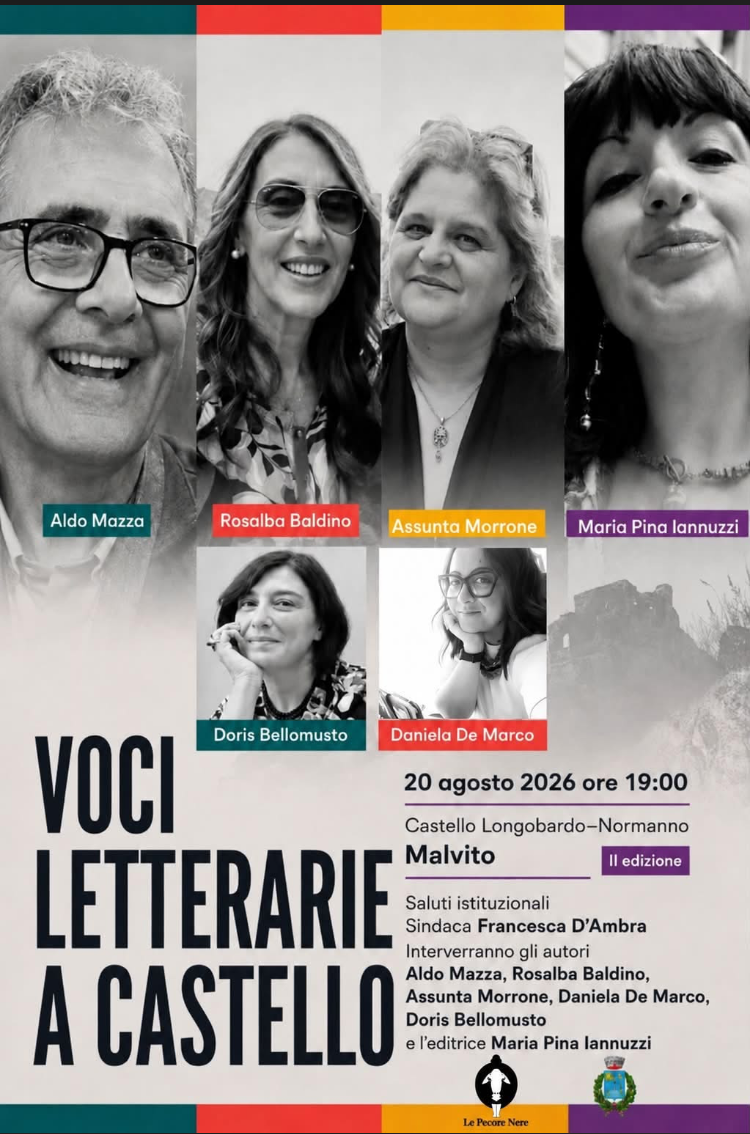 Aldo Mazza

Rosalba Baldino

Assunta Morrone

Maria Pina Iannuzzi

Doris Bellomusto

Daniela De Marco

VOCI
LETTERARIE
A CASTELLO

20 agosto 2026 ore 19:00

Castello Longobardo–Normanno
Malvito

II edizione

Saluti istituzionali
Sindaca Francesca D'Ambra
Interverranno gli autori
Aldo Mazza, Rosalba Baldino, Assunta Morrone, Daniela De Marco, Doris Bellomusto
e l'editrice Maria Pina Iannuzzi

Le Pecore Nere